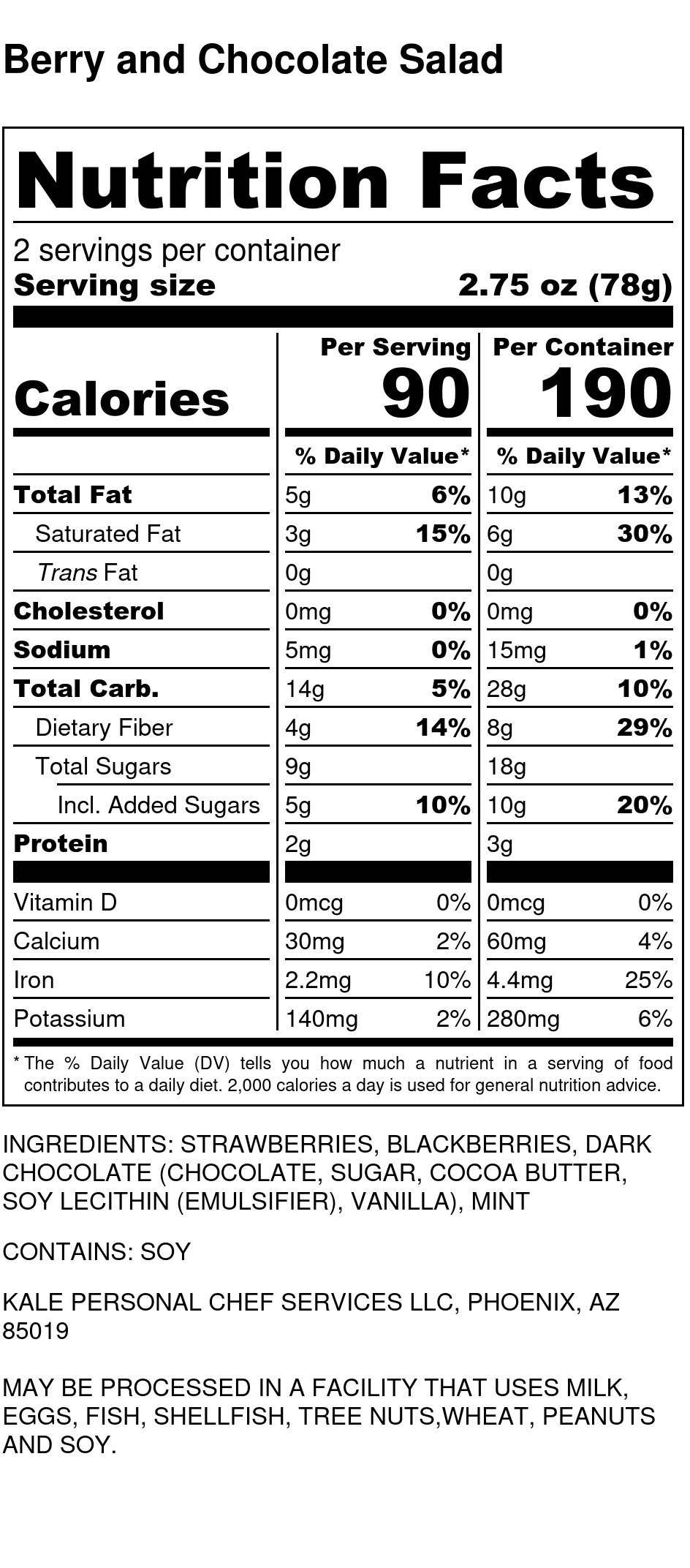 Berry and Chocolate Salad

Nutrition Facts

2 servings per container
Serving size 2.75 oz (78g)

| | Per Serving | | Per Container | |
|---|---|---|---|---|
| Calories | 90 | | 190 | |
| | % Daily Value* | | % Daily Value* | |
| Total Fat | 5g | 6% | 10g | 13% |
| Saturated Fat | 3g | 15% | 6g | 30% |
| Trans Fat | 0g | | 0g | |
| Cholesterol | 0mg | 0% | 0mg | 0% |
| Sodium | 5mg | 0% | 15mg | 1% |
| Total Carb. | 14g | 5% | 28g | 10% |
| Dietary Fiber | 4g | 14% | 8g | 29% |
| Total Sugars | 9g | | 18g | |
| Incl. Added Sugars | 5g | 10% | 10g | 20% |
| Protein | 2g | | 3g | |
| Vitamin D | 0mcg | 0% | 0mcg | 0% |
| Calcium | 30mg | 2% | 60mg | 4% |
| Iron | 2.2mg | 10% | 4.4mg | 25% |
| Potassium | 140mg | 2% | 280mg | 6% |

* The % Daily Value (DV) tells you how much a nutrient in a serving of food contributes to a daily diet. 2,000 calories a day is used for general nutrition advice.

INGREDIENTS: STRAWBERRIES, BLACKBERRIES, DARK CHOCOLATE (CHOCOLATE, SUGAR, COCOA BUTTER, SOY LECITHIN (EMULSIFIER), VANILLA), MINT

CONTAINS: SOY

KALE PERSONAL CHEF SERVICES LLC, PHOENIX, AZ 85019

MAY BE PROCESSED IN A FACILITY THAT USES MILK, EGGS, FISH, SHELLFISH, TREE NUTS,WHEAT, PEANUTS AND SOY.